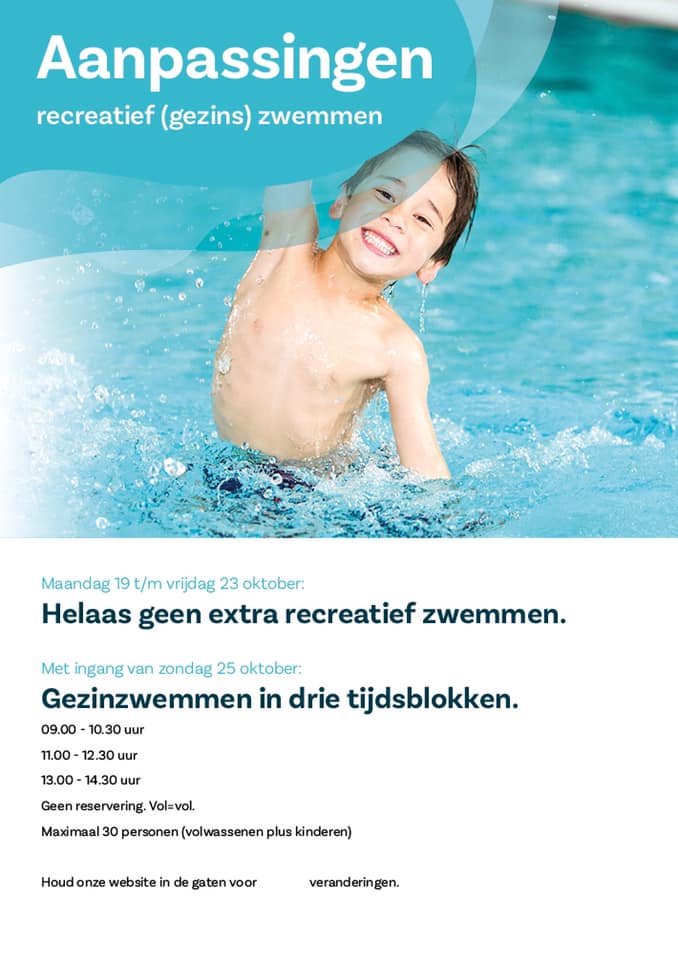 Aanpassingen

recreatief (gezins) zwemmen

Maandag 19 t/m vrijdag 23 oktober:

Helaas geen extra recreatief zwemmen.

Met ingang van zondag 25 oktober:

Gezinzwemmen in drie tijdsblokken.

09.00 - 10.30 uur

11.00 - 12.30 uur

13.00 - 14.30 uur

Geen reservering. Vol=vol.

Maximaal 30 personen (volwassenen plus kinderen)

Houd onze website in de gaten voor veranderingen.